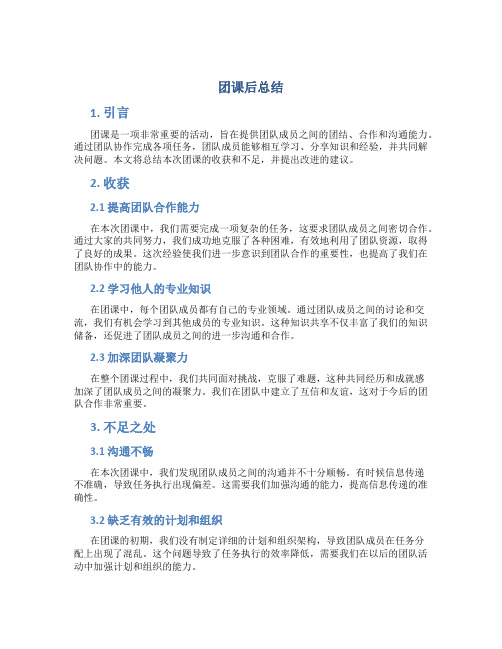 团课后总结

1. 引言

团课是一项非常重要的活动，旨在提供团队成员之间的团结、合作和沟通能力。通过团队协作完成各项任务，团队成员能够相互学习、分享知识和经验，并共同解决问题。本文将总结本次团课的收获和不足，并提出改进的建议。

2. 收获

2.1 提高团队合作能力

在本次团课中，我们需要完成一项复杂的任务，这要求团队成员之间密切合作。通过大家的共同努力，我们成功地克服了各种困难，有效地利用了团队资源，取得了良好的成果。这次经验使我们进一步意识到团队合作的重要性，也提高了我们在团队协作中的能力。

2.2 学习他人的专业知识

在团课中，每个团队成员都有自己的专业领域。通过团队成员之间的讨论和交流，我们有机会学习到其他成员的专业知识。这种知识共享不仅丰富了我们的知识储备，还促进了团队成员之间的进一步沟通和合作。

2.3 加深团队凝聚力

在整个团课过程中，我们共同面对挑战，克服了难题，这种共同经历和成就感加深了团队成员之间的凝聚力。我们在团队中建立了互信和友谊，这对于今后的团队合作非常重要。

3. 不足之处

3.1 沟通不畅

在本次团课中，我们发现团队成员之间的沟通并不十分顺畅。有时候信息传递不准确，导致任务执行出现偏差。这需要我们加强沟通的能力，提高信息传递的准确性。

3.2 缺乏有效的计划和组织

在团课的初期，我们没有制定详细的计划和组织架构，导致团队成员在任务分配上出现了混乱。这个问题导致了任务执行的效率降低，需要我们在以后的团队活动中加强计划和组织的能力。